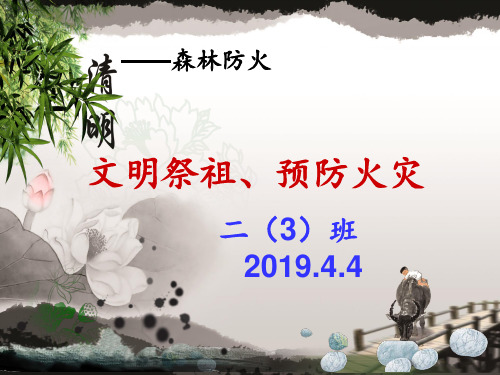 清明——森林防火

文明祭祖、预防火灾

二（3）班
2019.4.4